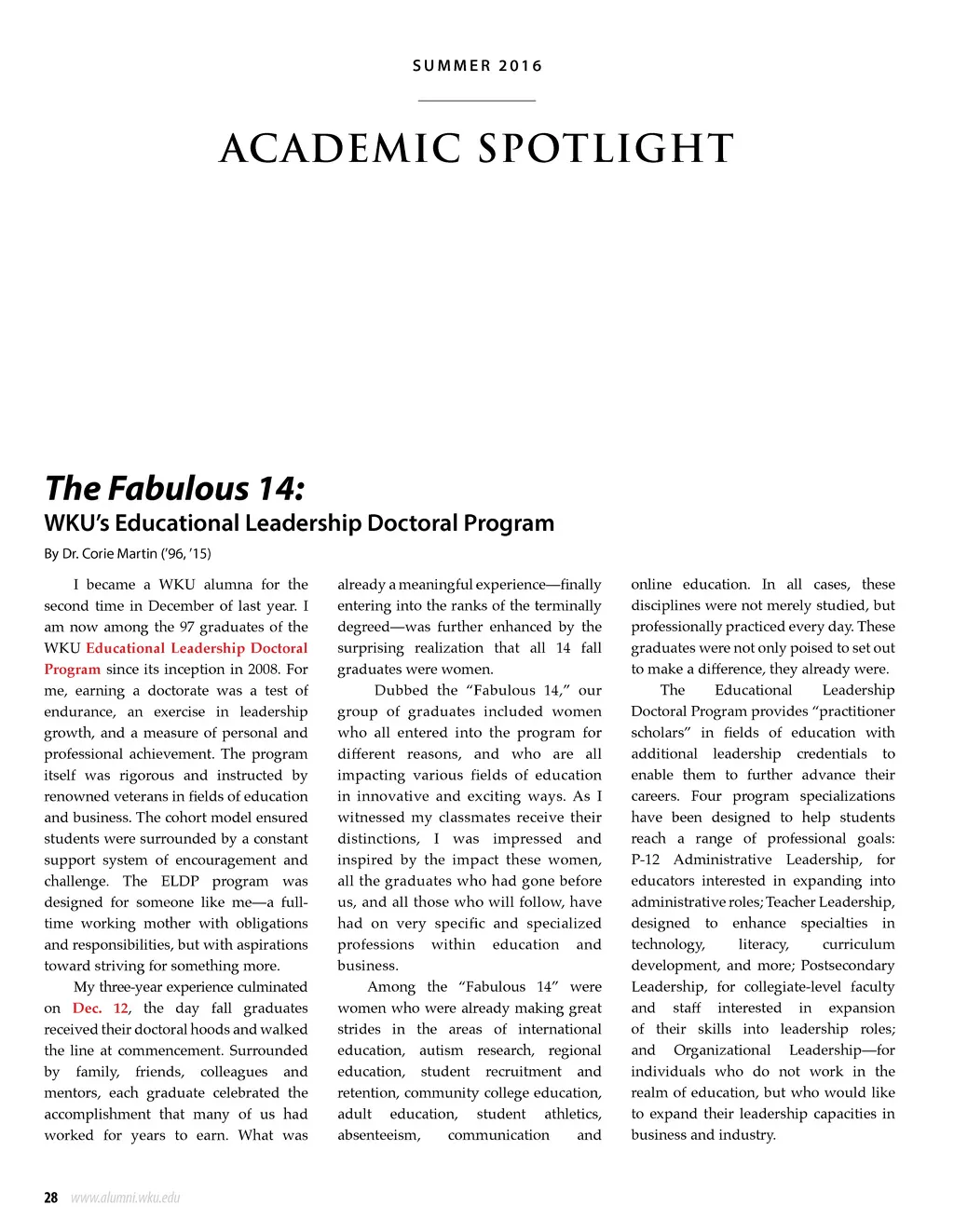 SUMMER 2016

ACADEMIC SPOTLIGHT

The Fabulous 14:
WKU's Educational Leadership Doctoral Program

By Dr. Corie Martin ('96, '15)

I became a WKU alumna for the second time in December of last year. I am now among the 97 graduates of the WKU Educational Leadership Doctoral Program since its inception in 2008. For me, earning a doctorate was a test of endurance, an exercise in leadership growth, and a measure of personal and professional achievement. The program itself was rigorous and instructed by renowned veterans in fields of education and business. The cohort model ensured students were surrounded by a constant support system of encouragement and challenge. The ELDP program was designed for someone like me—a full-time working mother with obligations and responsibilities, but with aspirations toward striving for something more.

My three-year experience culminated on Dec. 12, the day fall graduates received their doctoral hoods and walked the line at commencement. Surrounded by family, friends, colleagues and mentors, each graduate celebrated the accomplishment that many of us had worked for years to earn. What was already a meaningful experience—finally entering into the ranks of the terminally degreed—was further enhanced by the surprising realization that all 14 fall graduates were women.

Dubbed the "Fabulous 14," our group of graduates included women who all entered into the program for different reasons, and who are all impacting various fields of education in innovative and exciting ways. As I witnessed my classmates receive their distinctions, I was impressed and inspired by the impact these women, all the graduates who had gone before us, and all those who will follow, have had on very specific and specialized professions within education and business.

Among the "Fabulous 14" were women who were already making great strides in the areas of international education, autism research, regional education, student recruitment and retention, community college education, adult education, student athletics, absenteeism, communication and online education. In all cases, these disciplines were not merely studied, but professionally practiced every day. These graduates were not only poised to set out to make a difference, they already were.

The Educational Leadership Doctoral Program provides "practitioner scholars" in fields of education with additional leadership credentials to enable them to further advance their careers. Four program specializations have been designed to help students reach a range of professional goals: P-12 Administrative Leadership, for educators interested in expanding into administrative roles; Teacher Leadership, designed to enhance specialties in technology, literacy, curriculum development, and more; Postsecondary Leadership, for collegiate-level faculty and staff interested in expansion of their skills into leadership roles; and Organizational Leadership—for individuals who do not work in the realm of education, but who would like to expand their leadership capacities in business and industry.

28 www.alumni.wku.edu